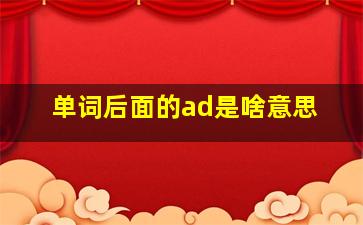 单词后面的ad是啥意思